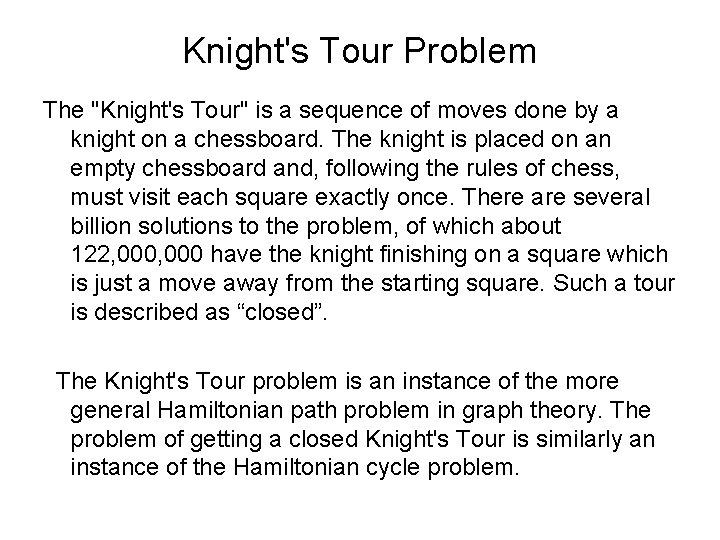 Knight's Tour Problem

The "Knight's Tour" is a sequence of moves done by a knight on a chessboard. The knight is placed on an empty chessboard and, following the rules of chess, must visit each square exactly once. There are several billion solutions to the problem, of which about 122,000,000 have the knight finishing on a square which is just a move away from the starting square. Such a tour is described as "closed".

The Knight's Tour problem is an instance of the more general Hamiltonian path problem in graph theory. The problem of getting a closed Knight's Tour is similarly an instance of the Hamiltonian cycle problem.